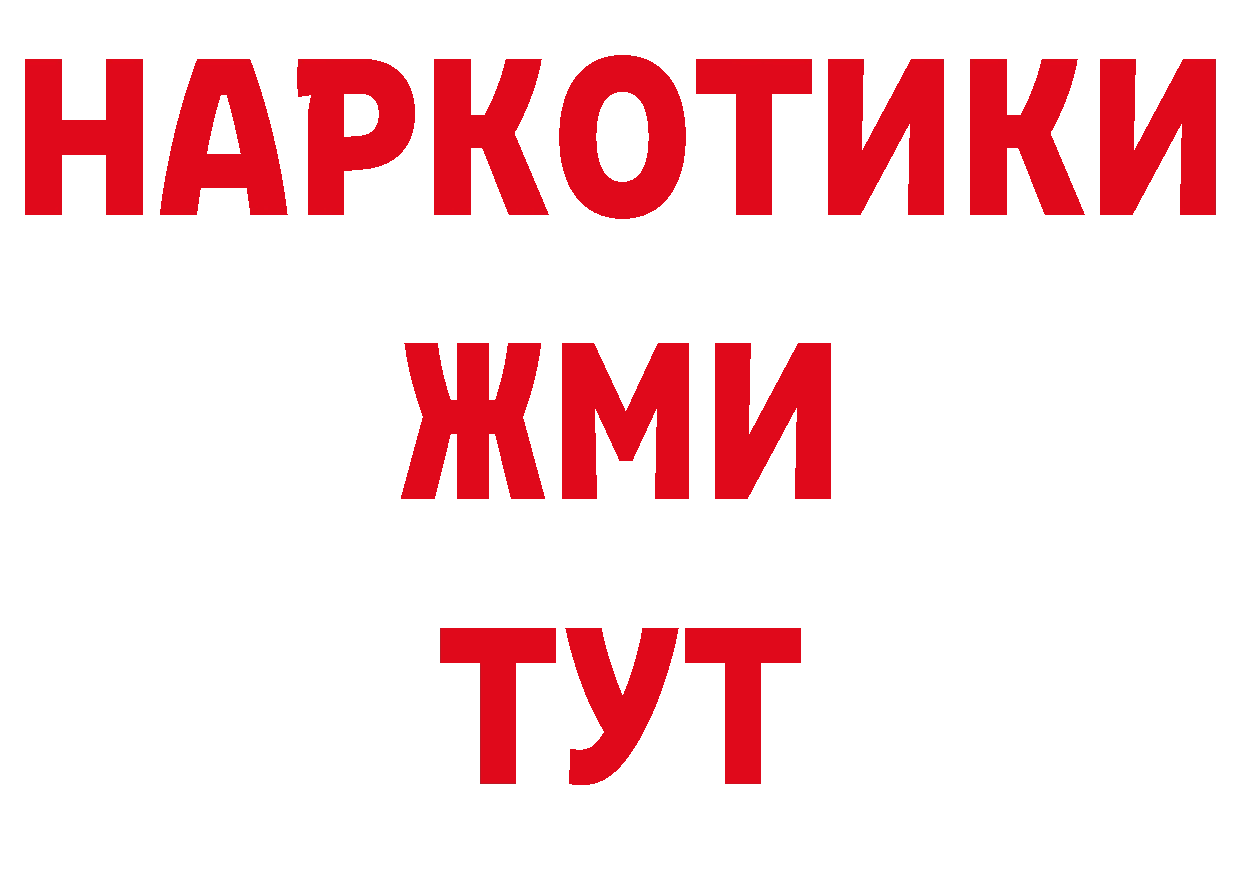 НАРКОТИКИ
ЖМИ
ТУТ